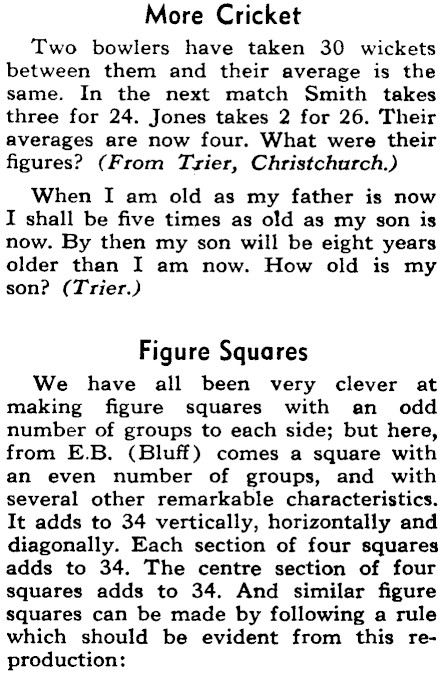 More Cricket

Two bowlers have taken 30 wickets between them and their average is the same. In the next match Smith takes three for 24. Jones takes 2 for 26. Their averages are now four. What were their figures? (From Trier, Christchurch.)

When I am old as my father is now I shall be five times as old as my son is now. By then my son will be eight years older than I am now. How old is my son? (Trier.)

Figure Squares

We have all been very clever at making figure squares with an odd number of groups to each side; but here, from E.B. (Bluff) comes a square with an even number of groups, and with several other remarkable characteristics. It adds to 34 vertically, horizontally and diagonally. Each section of four squares adds to 34. The centre section of four squares adds to 34. And similar figure squares can be made by following a rule which should be evident from this reproduction: